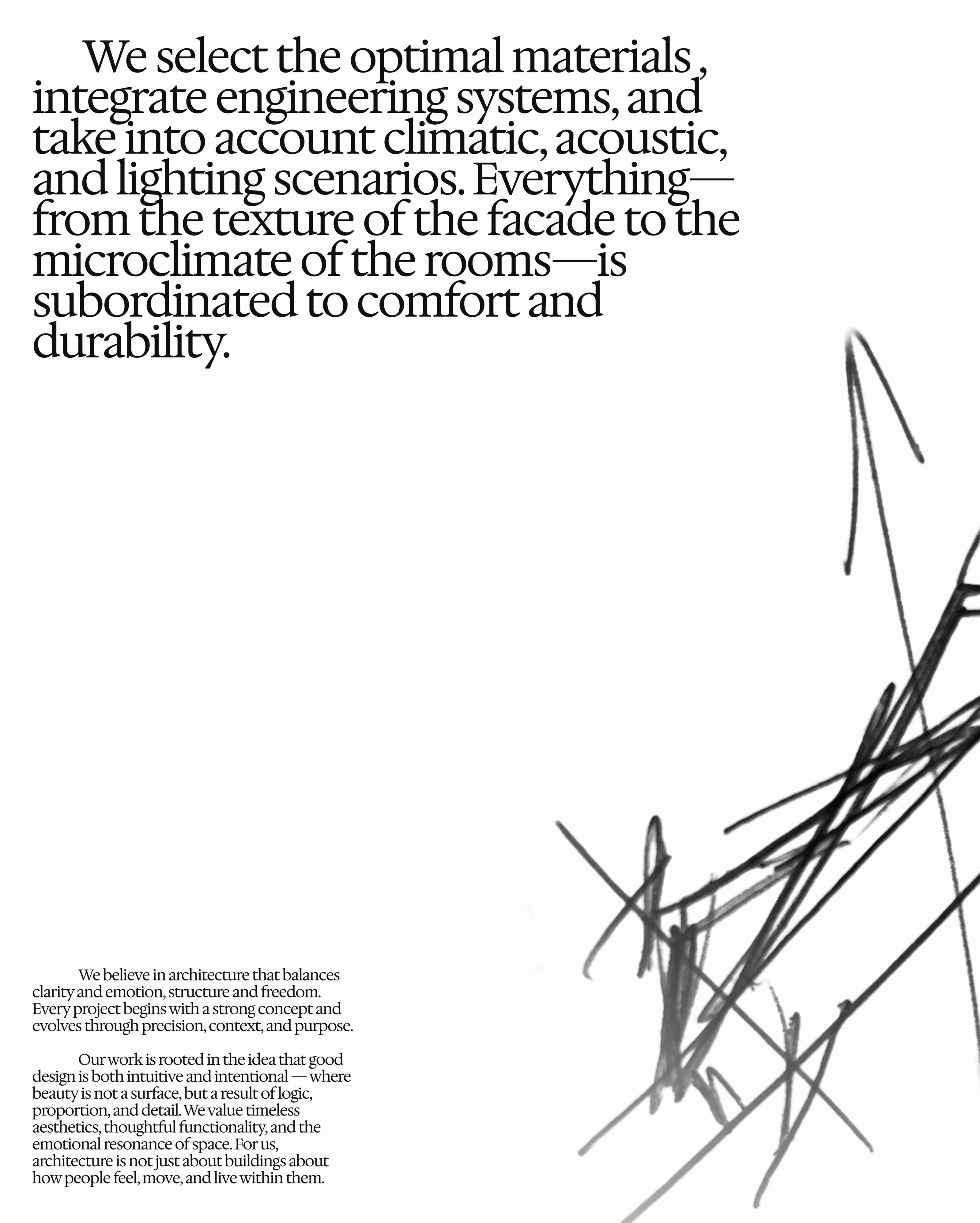 We select the optimal materials , integrate engineering systems, and take into account climatic, acoustic, and lighting scenarios. Everything—from the texture of the facade to the microclimate of the rooms—is subordinated to comfort and durability.

We believe in architecture that balances clarity and emotion, structure and freedom. Every project begins with a strong concept and evolves through precision, context, and purpose.

Our work is rooted in the idea that good design is both intuitive and intentional — where beauty is not a surface, but a result of logic, proportion, and detail. We value timeless aesthetics, thoughtful functionality, and the emotional resonance of space. For us, architecture is not just about buildings about how people feel, move, and live within them.